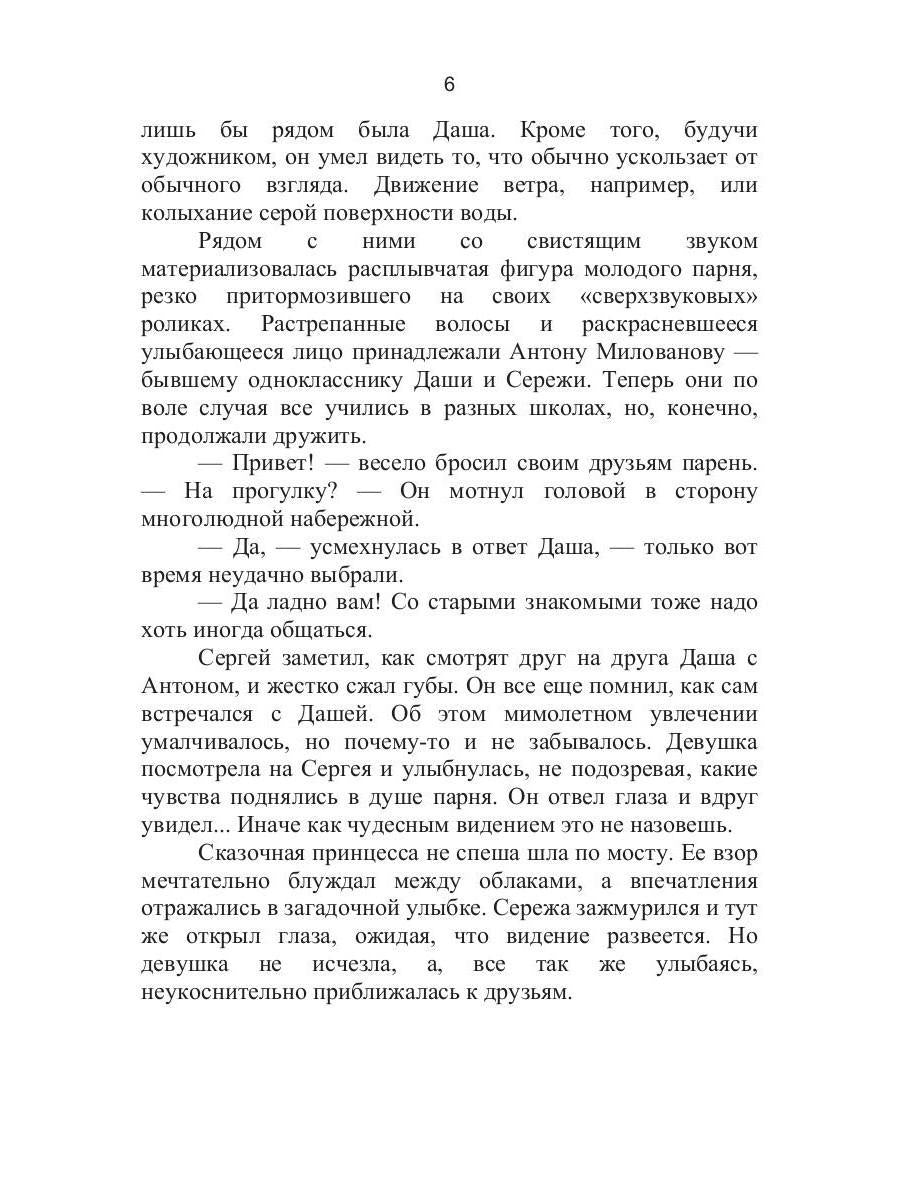 6

лишь бы рядом была Даша. Кроме того, будучи художником, он умел видеть то, что обычно ускользает от обычного взгляда. Движение ветра, например, или колыхание серой поверхности воды.

Рядом с ними со свистящим звуком материализовалась расплывчатая фигура молодого парня, резко притормозившего на своих «сверхзвуковых» роликах. Растрепанные волосы и раскрасневшееся улыбающееся лицо принадлежали Антону Милованову — бывшему однокласснику Даши и Сережи. Теперь они по воле случая все учились в разных школах, но, конечно, продолжали дружить.

— Привет! — весело бросил своим друзьям парень. — На прогулку? — Он мотнул головой в сторону многолюдной набережной.

— Да, — усмехнулась в ответ Даша, — только вот время неудачно выбрали.

— Да ладно вам! Со старыми знакомыми тоже надо хоть иногда общаться.

Сергей заметил, как смотрят друг на друга Даша с Антоном, и жестко сжал губы. Он все еще помнил, как сам встречался с Дашей. Об этом мимолетном увлечении умалчивалось, но почему-то и не забывалось. Девушка посмотрела на Сергея и улыбнулась, не подозревая, какие чувства поднялись в душе парня. Он отвел глаза и вдруг увидел... Иначе как чудесным видением это не назовешь.

Сказочная принцесса не спеша шла по мосту. Ее взор мечтательно блуждал между облаками, а впечатления отражались в загадочной улыбке. Сережа зажмурился и тут же открыл глаза, ожидая, что видение развеется. Но девушка не исчезла, а, все так же улыбаясь, неукоснительно приближалась к друзьям.